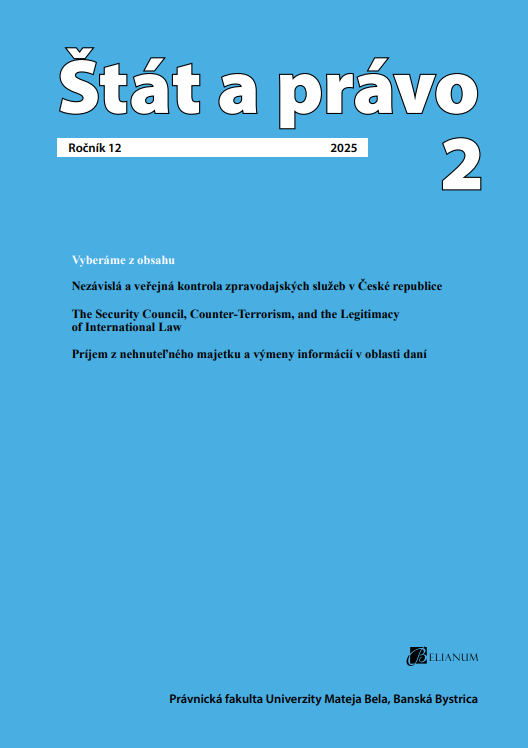 Štát a právo

Ročník 12 2025

2

Vyberáme z obsahu

Nezávislá a veřejná kontrola zpravodajských služeb v České republice

The Security Council, Counter-Terrorism, and the Legitimacy of International Law

Príjem z nehnuteľného majetku a výmeny informácií v oblasti daní

BELIANUM

Právnická fakulta Univerzity Mateja Bela, Banská Bystrica